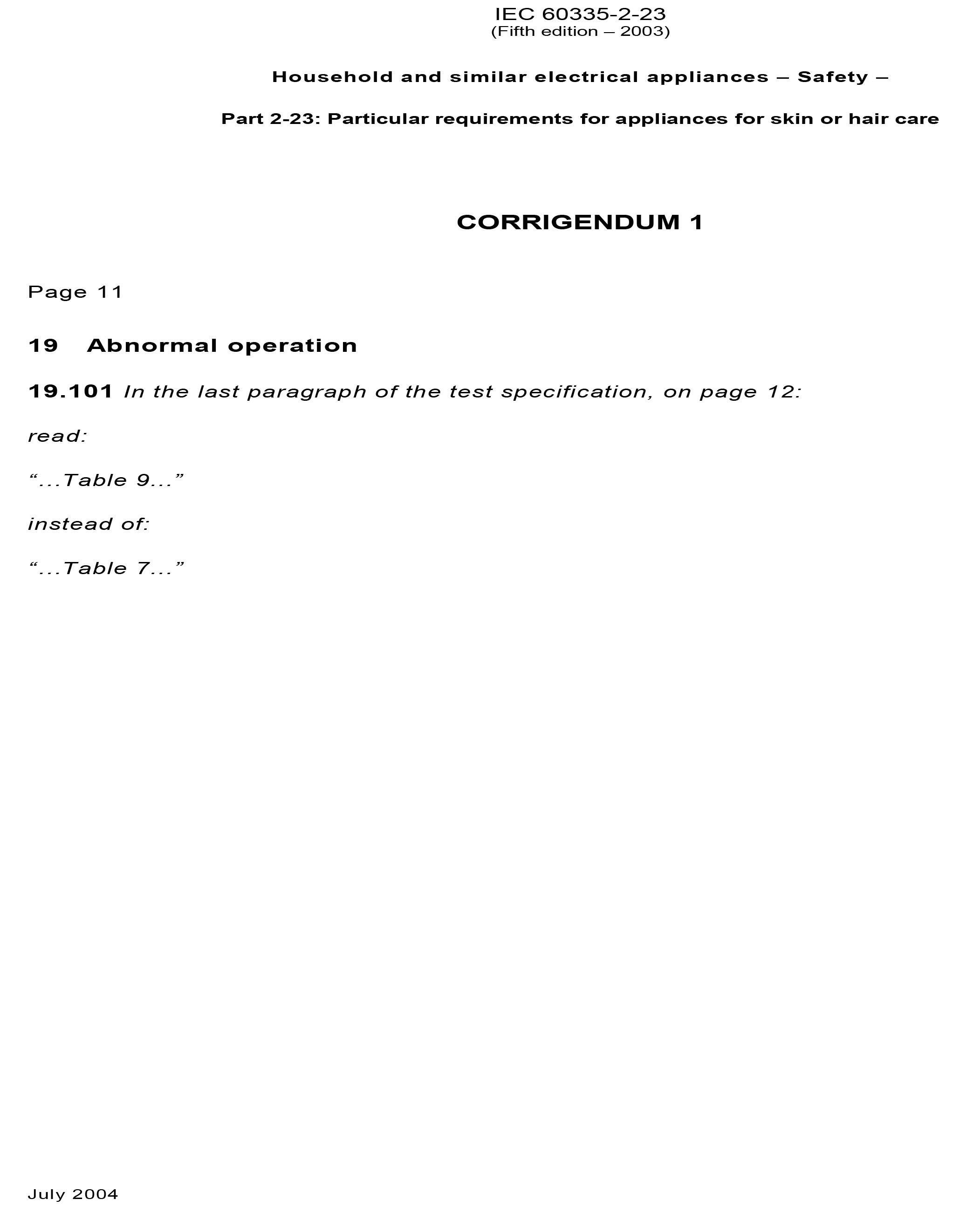 IEC 60335-2-23
(Fifth edition – 2003)

Household and similar electrical appliances – Safety –

Part 2-23: Particular requirements for appliances for skin or hair care

CORRIGENDUM 1

Page 11

19 Abnormal operation

19.101 In the last paragraph of the test specification, on page 12:

read:

“...Table 9...”

instead of:

“...Table 7...”

July 2004